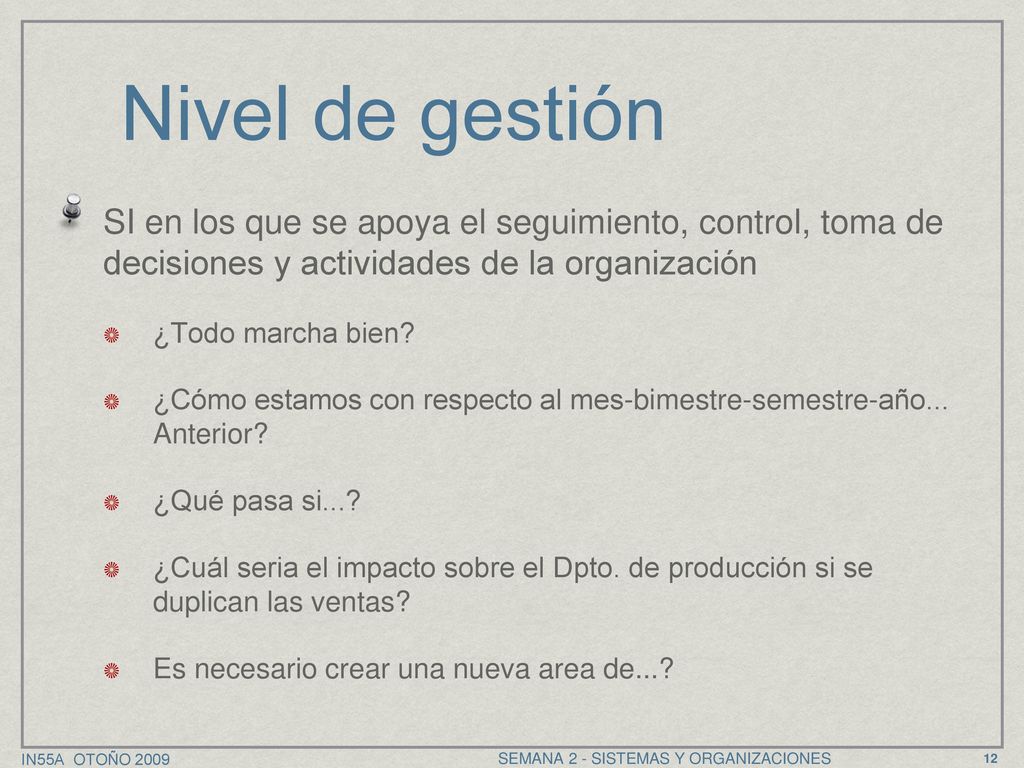 Nivel de gestión

SI en los que se apoya el seguimiento, control, toma de decisiones y actividades de la organización

¿Todo marcha bien?

¿Cómo estamos con respecto al mes-bimestre-semestre-año... Anterior?

¿Qué pasa si...?

¿Cuál seria el impacto sobre el Dpto. de producción si se duplican las ventas?

Es necesario crear una nueva area de...?

IN55A OTOÑO 2009

SEMANA 2 - SISTEMAS Y ORGANIZACIONES

12